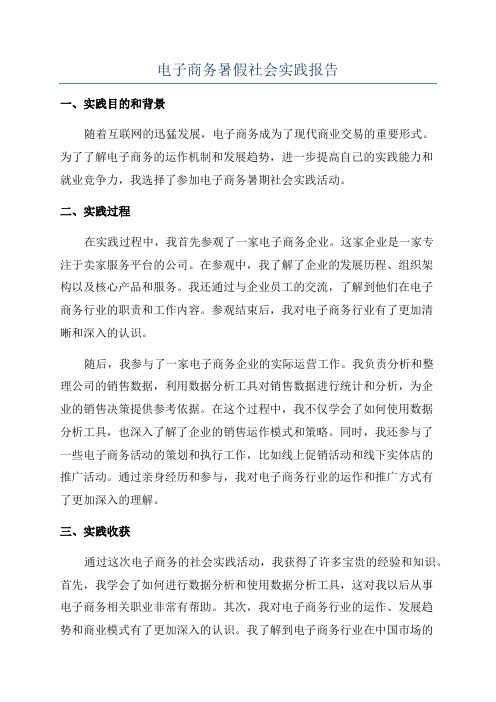 电子商务暑假社会实践报告

一、实践目的和背景

随着互联网的迅猛发展，电子商务成为了现代商业交易的重要形式。为了了解电子商务的运作机制和发展趋势，进一步提高自己的实践能力和就业竞争力，我选择了参加电子商务暑期社会实践活动。

二、实践过程

在实践过程中，我首先参观了一家电子商务企业。这家企业是一家专注于卖家服务平台的公司。在参观中，我了解了企业的发展历程、组织架构以及核心产品和服务。我还通过与企业员工的交流，了解到他们在电子商务行业的职责和工作内容。参观结束后，我对电子商务行业有了更加清晰和深入的认识。

随后，我参与了一家电子商务企业的实际运营工作。我负责分析和整理公司的销售数据，利用数据分析工具对销售数据进行统计和分析，为企业的销售决策提供参考依据。在这个过程中，我不仅学会了如何使用数据分析工具，也深入了解了企业的销售运作模式和策略。同时，我还参与了一些电子商务活动的策划和执行工作，比如线上促销活动和线下实体店的推广活动。通过亲身经历和参与，我对电子商务行业的运作和推广方式有了更加深入的理解。

三、实践收获

通过这次电子商务的社会实践活动，我获得了许多宝贵的经验和知识。首先，我学会了如何进行数据分析和使用数据分析工具，这对我以后从事电子商务相关职业非常有帮助。其次，我对电子商务行业的运作、发展趋势和商业模式有了更加深入的认识。我了解到电子商务行业在中国市场的